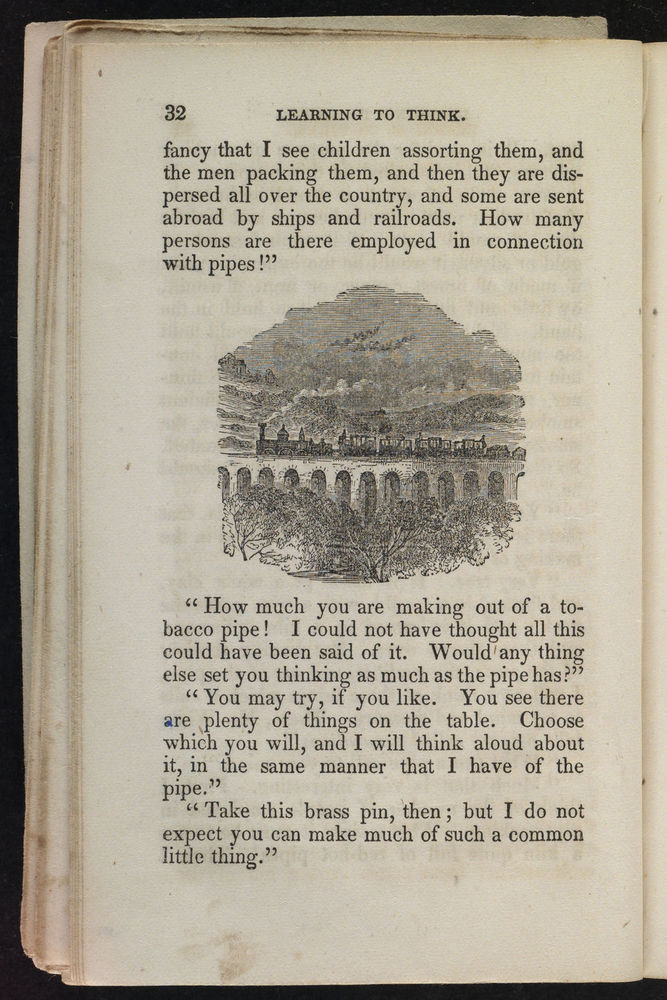 32 LEARNING TO THINK.

fancy that I see children assorting them, and the men packing them, and then they are dispersed all over the country, and some are sent abroad by ships and railroads. How many persons are there employed in connection with pipes!"

"How much you are making out of a tobacco pipe! I could not have thought all this could have been said of it. Would any thing else set you thinking as much as the pipe has?"

"You may try, if you like. You see there are plenty of things on the table. Choose which you will, and I will think aloud about it, in the same manner that I have of the pipe."

"Take this brass pin, then; but I do not expect you can make much of such a common little thing."